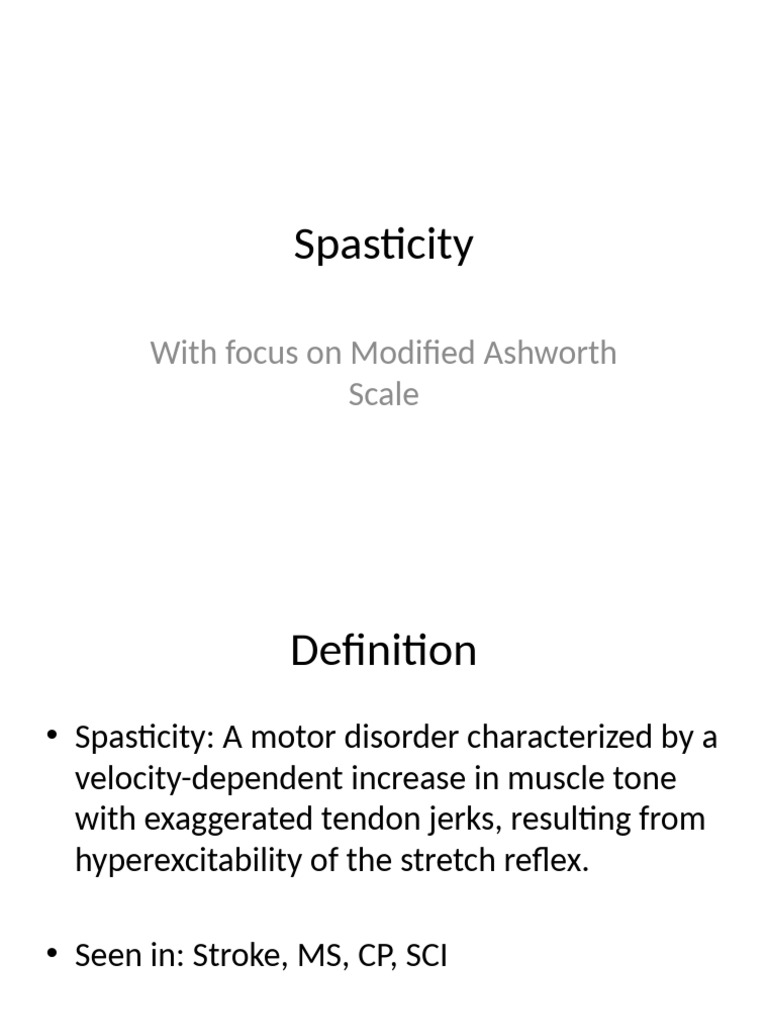 Spasticity

With focus on Modified Ashworth Scale

Definition

• Spasticity: A motor disorder characterized by a velocity-dependent increase in muscle tone with exaggerated tendon jerks, resulting from hyperexcitability of the stretch reflex.

• Seen in: Stroke, MS, CP, SCI